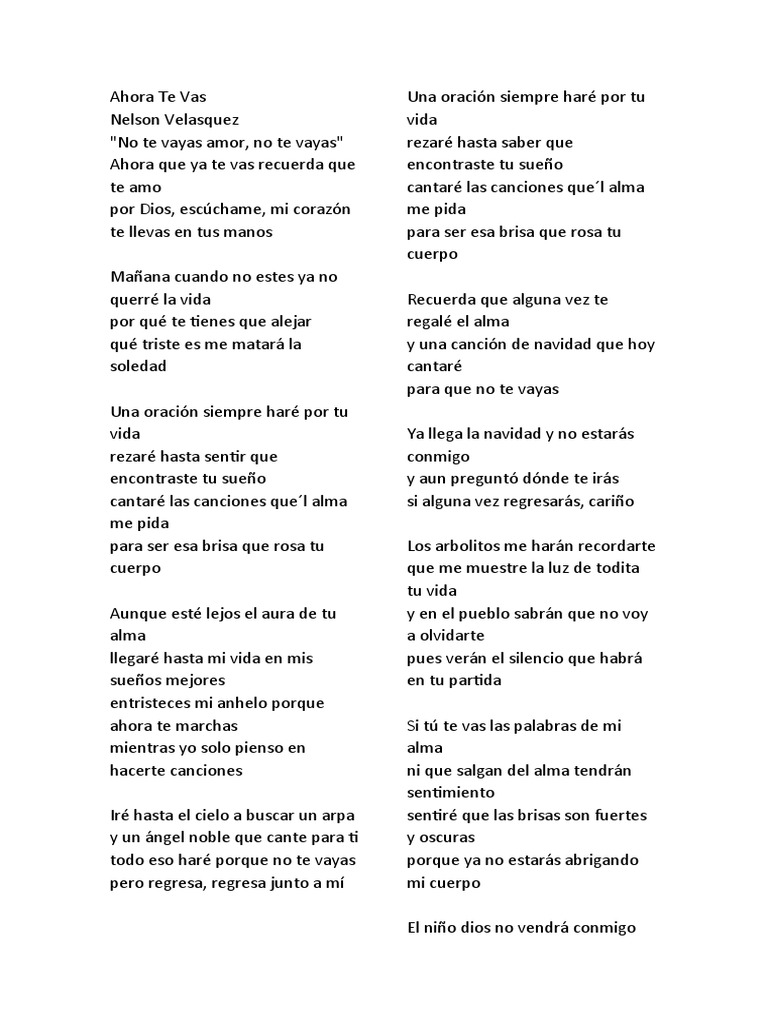 Ahora Te Vas
Nelson Velasquez
"No te vayas amor, no te vayas"
Ahora que ya te vas recuerda que te amo
por Dios, escúchame, mi corazón te llevas en tus manos

Mañana cuando no estes ya no querré la vida
por qué te tienes que alejar
qué triste es me matará la soledad

Una oración siempre haré por tu vida
rezaré hasta sentir que encontraste tu sueño
cantaré las canciones que´l alma me pida
para ser esa brisa que rosa tu cuerpo

Aunque esté lejos el aura de tu alma
llegaré hasta mi vida en mis sueños mejores
entristeces mi anhelo porque ahora te marchas
mientras yo solo pienso en hacerte canciones

Iré hasta el cielo a buscar un arpa
y un ángel noble que cante para ti
todo eso haré porque no te vayas
pero regresa, regresa junto a mí

Una oración siempre haré por tu vida
rezaré hasta saber que encontraste tu sueño
cantaré las canciones que´l alma me pida
para ser esa brisa que rosa tu cuerpo

Recuerda que alguna vez te regalé el alma
y una canción de navidad que hoy cantaré
para que no te vayas

Ya llega la navidad y no estarás conmigo
y aun preguntó dónde te irás
si alguna vez regresarás, cariño

Los arbolitos me harán recordarte
que me muestre la luz de todita tu vida
y en el pueblo sabrán que no voy a olvidarte
pues verán el silencio que habrá en tu partida

Si tú te vas las palabras de mi alma
ni que salgan del alma tendrán sentimiento
sentiré que las brisas son fuertes y oscuras
porque ya no estarás abrigando mi cuerpo

El niño dios no vendrá conmigo